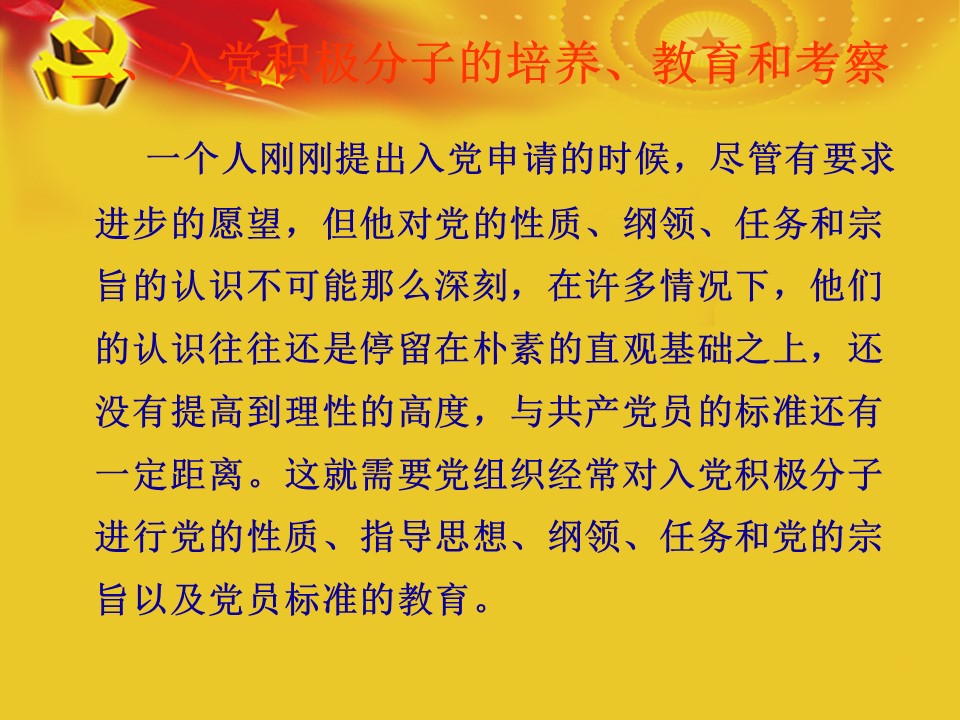 二、入党积极分子的培养、教育和考察

一个人刚刚提出入党申请的时候，尽管有要求进步的愿望，但他对党的性质、纲领、任务和宗旨的认识不可能那么深刻，在许多情况下，他们的认识往往还是停留在朴素的直观基础之上，还没有提高到理性的高度，与共产党员的标准还有一定距离。这就需要党组织经常对入党积极分子进行党的性质、指导思想、纲领、任务和党的宗旨以及党员标准的教育。